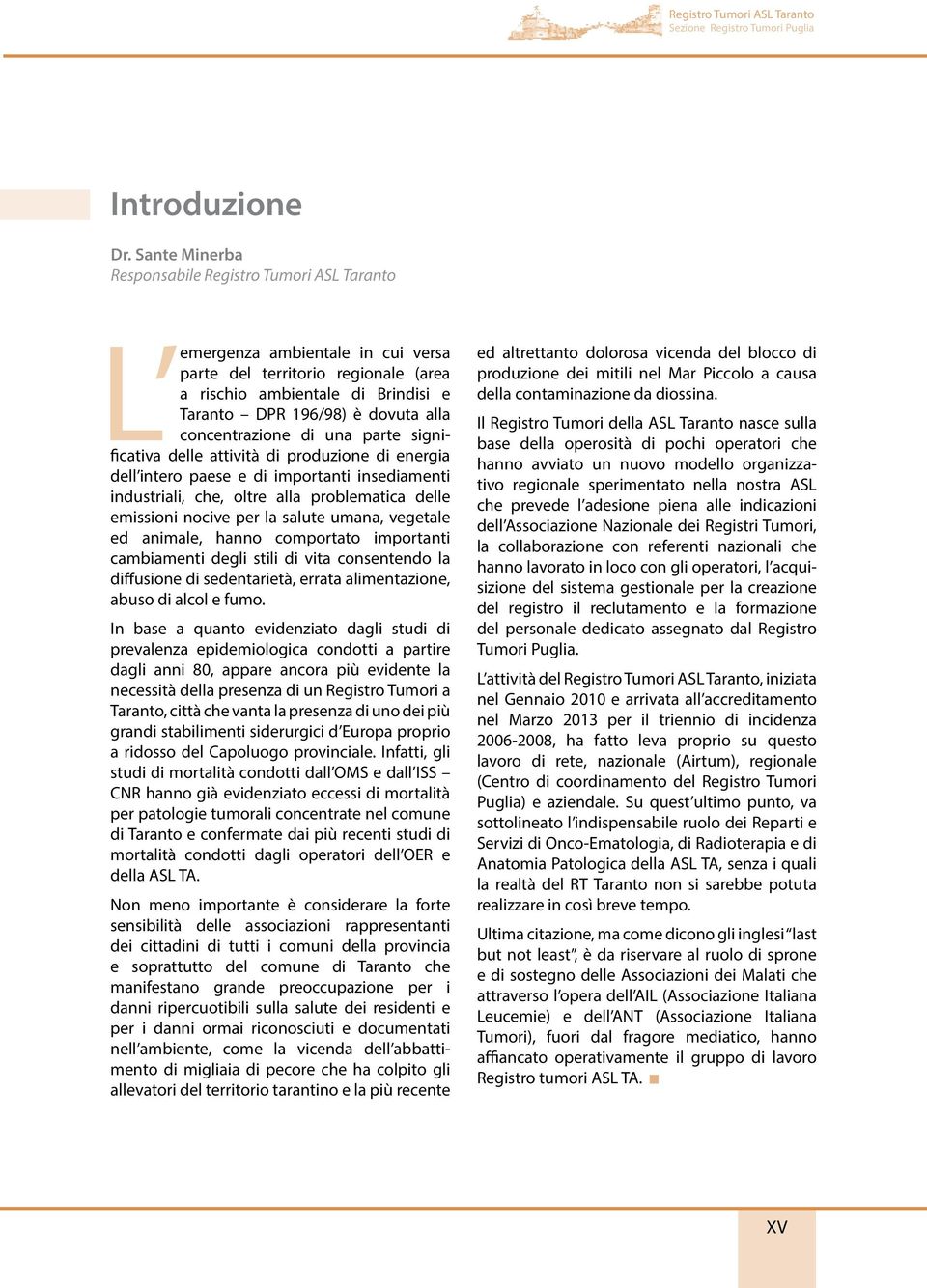 Registro Tumori ASL Taranto
Sezione Registro Tumori Puglia

Introduzione

Dr. Sante Minerba
Responsabile Registro Tumori ASL Taranto

L'emergenza ambientale in cui versa parte del territorio regionale (area a rischio ambientale di Brindisi e Taranto – DPR 196/98) è dovuta alla concentrazione di una parte significativa delle attività di produzione di energia dell'intero paese e di importanti insediamenti industriali, che, oltre alla problematica delle emissioni nocive per la salute umana, vegetale ed animale, hanno comportato importanti cambiamenti degli stili di vita consentendo la diffusione di sedentarietà, errata alimentazione, abuso di alcol e fumo.

In base a quanto evidenziato dagli studi di prevalenza epidemiologica condotti a partire dagli anni 80, appare ancora più evidente la necessità della presenza di un Registro Tumori a Taranto, città che vanta la presenza di uno dei più grandi stabilimenti siderurgici d'Europa proprio a ridosso del Capoluogo provinciale. Infatti, gli studi di mortalità condotti dall'OMS e dall'ISS – CNR hanno già evidenziato eccessi di mortalità per patologie tumorali concentrate nel comune di Taranto e confermate dai più recenti studi di mortalità condotti dagli operatori dell'OER e della ASL TA.

Non meno importante è considerare la forte sensibilità delle associazioni rappresentanti dei cittadini di tutti i comuni della provincia e soprattutto del comune di Taranto che manifestano grande preoccupazione per i danni ripercuotibili sulla salute dei residenti e per i danni ormai riconosciuti e documentati nell'ambiente, come la vicenda dell'abbattimento di migliaia di pecore che ha colpito gli allevatori del territorio tarantino e la più recente ed altrettanto dolorosa vicenda del blocco di produzione dei mitili nel Mar Piccolo a causa della contaminazione da diossina.

Il Registro Tumori della ASL Taranto nasce sulla base della operosità di pochi operatori che hanno avviato un nuovo modello organizzativo regionale sperimentato nella nostra ASL che prevede l'adesione piena alle indicazioni dell'Associazione Nazionale dei Registri Tumori, la collaborazione con referenti nazionali che hanno lavorato in loco con gli operatori, l'acquisizione del sistema gestionale per la creazione del registro il reclutamento e la formazione del personale dedicato assegnato dal Registro Tumori Puglia.

L'attività del Registro Tumori ASL Taranto, iniziata nel Gennaio 2010 e arrivata all'accreditamento nel Marzo 2013 per il triennio di incidenza 2006-2008, ha fatto leva proprio su questo lavoro di rete, nazionale (Airtum), regionale (Centro di coordinamento del Registro Tumori Puglia) e aziendale. Su quest'ultimo punto, va sottolineato l'indispensabile ruolo dei Reparti e Servizi di Onco-Ematologia, di Radioterapia e di Anatomia Patologica della ASL TA, senza i quali la realtà del RT Taranto non si sarebbe potuta realizzare in così breve tempo.

Ultima citazione, ma come dicono gli inglesi "last but not least", è da riservare al ruolo di sprone e di sostegno delle Associazioni dei Malati che attraverso l'opera dell'AIL (Associazione Italiana Leucemie) e dell'ANT (Associazione Italiana Tumori), fuori dal fragore mediatico, hanno affiancato operativamente il gruppo di lavoro Registro tumori ASL TA.

XV